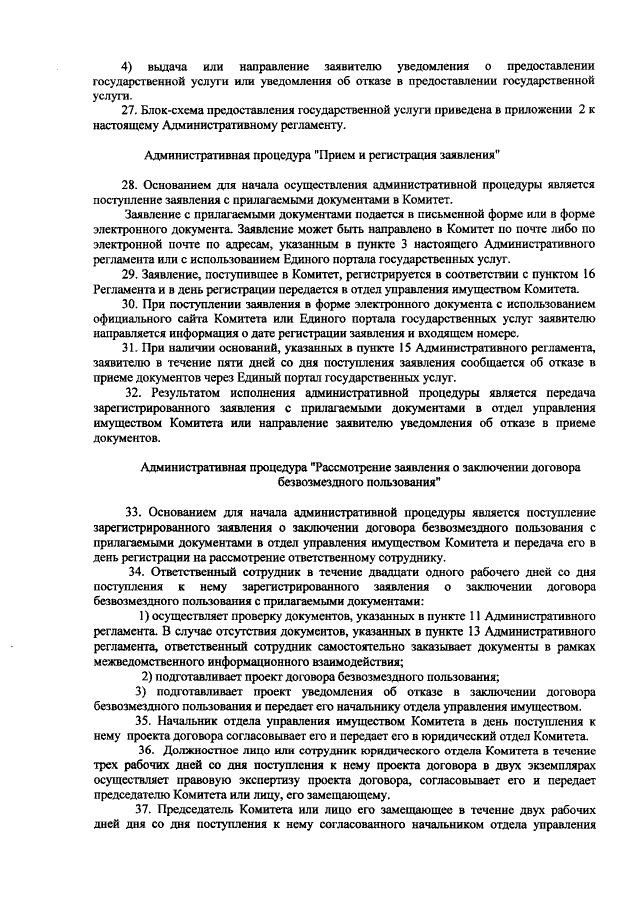 4) выдача или направление заявителю уведомления о предоставлении государственной услуги или уведомления об отказе в предоставлении государственной услуги.

27. Блок-схема предоставления государственной услуги приведена в приложении 2 к настоящему Административному регламенту.

Административная процедура "Прием и регистрация заявления"

28. Основанием для начала осуществления административной процедуры является поступление заявления с прилагаемыми документами в Комитет.

Заявление с прилагаемыми документами подается в письменной форме или в форме электронного документа. Заявление может быть направлено в Комитет по почте либо по электронной почте по адресам, указанным в пункте 3 настоящего Административного регламента или с использованием Единого портала государственных услуг.

29. Заявление, поступившее в Комитет, регистрируется в соответствии с пунктом 16 Регламента и в день регистрации передается в отдел управления имуществом Комитета.

30. При поступлении заявления в форме электронного документа с использованием официального сайта Комитета или Единого портала государственных услуг заявителю направляется информация о дате регистрации заявления и входящем номере.

31. При наличии оснований, указанных в пункте 15 Административного регламента, заявителю в течение пяти дней со дня поступления заявления сообщается об отказе в приеме документов через Единый портал государственных услуг.

32. Результатом исполнения административной процедуры является передача зарегистрированного заявления с прилагаемыми документами в отдел управления имуществом Комитета или направление заявителю уведомления об отказе в приеме документов.

Административная процедура "Рассмотрение заявления о заключении договора безвозмездного пользования"

33. Основанием для начала административной процедуры является поступление зарегистрированного заявления о заключении договора безвозмездного пользования с прилагаемыми документами в отдел управления имуществом Комитета и передача его в день регистрации на рассмотрение ответственному сотруднику.

34. Ответственный сотрудник в течение двадцати одного рабочего дней со дня поступления к нему зарегистрированного заявления о заключении договора безвозмездного пользования с прилагаемыми документами:

1) осуществляет проверку документов, указанных в пункте 11 Административного регламента. В случае отсутствия документов, указанных в пункте 13 Административного регламента, ответственный сотрудник самостоятельно заказывает документы в рамках межведомственного информационного взаимодействия;

2) подготавливает проект договора безвозмездного пользования;

3) подготавливает проект уведомления об отказе в заключении договора безвозмездного пользования и передает его начальнику отдела управления имуществом.

35. Начальник отдела управления имуществом Комитета в день поступления к нему проекта договора согласовывает его и передает его в юридический отдел Комитета.

36. Должностное лицо или сотрудник юридического отдела Комитета в течение трех рабочих дней со дня поступления к нему проекта договора в двух экземплярах осуществляет правовую экспертизу проекта договора, согласовывает его и передает председателю Комитета или лицу, его замещающему.

37. Председатель Комитета или лицо его замещающее в течение двух рабочих дней дня со дня поступления к нему согласованного начальником отдела управления